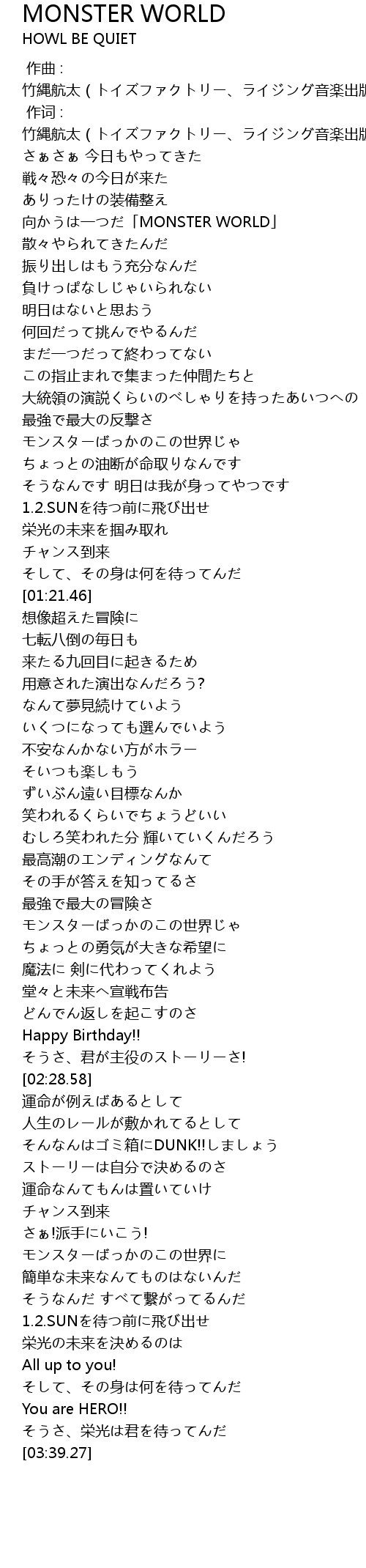 MONSTER WORLD
HOWL BE QUIET

作曲 :
竹縄航太 ( トイズファクトリー、ライジング音楽出版
作词 :
竹縄航太 ( トイズファクトリー、ライジング音楽出版
さぁさぁ 今日もやってきた
戦々恐々の今日が来た
ありったけの装備整え
向かうは一つだ「MONSTER WORLD」
散々やられてきたんだ
振り出しはもう充分なんだ
負けっぱなしじゃいられない
明日はないと思おう
何回だって挑んでやるんだ
まだ一つだって終わってない
この指止まれで集まった仲間たちと
大統領の演説くらいのべしゃりを持ったあいつへの
最強で最大の反撃さ
モンスターばっかのこの世界じゃ
ちょっとの油断が命取りなんです
そうなんです 明日は我が身ってやつです
1.2.SUNを待つ前に飛び出せ
栄光の未来を掴み取れ
チャンス到来
そして、その身は何を待ってんだ
[01:21.46]
想像超えた冒険に
七転八倒の毎日も
来たる九回目に起きるため
用意された演出なんだろう?
なんて夢見続けていよう
いくつになっても選んでいよう
不安なんかない方がホラー
そいつも楽しもう
ずいぶん遠い目標なんか
笑われるくらいでちょうどいい
むしろ笑われた分 輝いていくんだろう
最高潮のエンディングなんて
その手が答えを知ってるさ
最強で最大の冒険さ
モンスターばっかのこの世界じゃ
ちょっとの勇気が大きな希望に
魔法に 剣に代わってくれよう
堂々と未来へ宣戦布告
どんでん返しを起こすのさ
Happy Birthday!!
そうさ、君が主役のストーリーさ!
[02:28.58]
運命が例えばあるとして
人生のレールが敷かれてるとして
そんなんはゴミ箱にDUNK!!しましょう
ストーリーは自分で決めるのさ
運命なんてもんは置いていけ
チャンス到来
さぁ!派手にいこう!
モンスターばっかのこの世界に
簡単な未来なんてものはないんだ
そうなんだ すべて繋がってるんだ
1.2.SUNを待つ前に飛び出せ
栄光の未来を決めるのは
All up to you!
そして、その身は何を待ってんだ
You are HERO!!
そうさ、栄光は君を待ってんだ
[03:39.27]